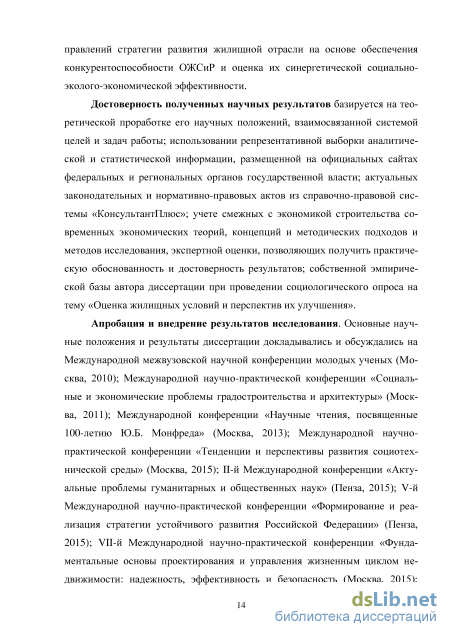 правлений стратегии развития жилищной отрасли на основе обеспечения конкурентоспособности ОЖСиР и оценка их синергетической социально-эколого-экономической эффективности.

Достоверность полученных научных результатов базируется на теоретической проработке его научных положений, взаимосвязанной системой целей и задач работы; использовании репрезентативной выборки аналитической и статистической информации, размещенной на официальных сайтах федеральных и региональных органов государственной власти; актуальных законодательных и нормативно-правовых актов из справочно-правовой системы «КонсультантПлюс»; учете смежных с экономикой строительства современных экономических теорий, концепций и методических подходов и методов исследования, экспертной оценки, позволяющих получить практическую обоснованность и достоверность результатов; собственной эмпирической базы автора диссертации при проведении социологического опроса на тему «Оценка жилищных условий и перспектив их улучшения».

Апробация и внедрение результатов исследования. Основные научные положения и результаты диссертации докладывались и обсуждались на Международной межвузовской научной конференции молодых ученых (Москва, 2010); Международной научно-практической конференции «Социальные и экономические проблемы градостроительства и архитектуры» (Москва, 2011); Международной конференции «Научные чтения, посвященные 100-летию Ю.Б. Монфреда» (Москва, 2013); Международной научно-практической конференции «Тенденции и перспективы развития социотехнической среды» (Москва, 2015); II-й Международной конференции «Актуальные проблемы гуманитарных и общественных наук» (Пенза, 2015); V-й Международной научно-практической конференции «Формирование и реализация стратегии устойчивого развития Российской Федерации» (Пенза, 2015); VII-й Международной научно-практической конференции «Фундаментальные основы проектирования и управления жизненным циклом недвижимости: надежность, эффективность и безопасность (Москва, 2015);

14

dsLib.net
библиотека диссертаций